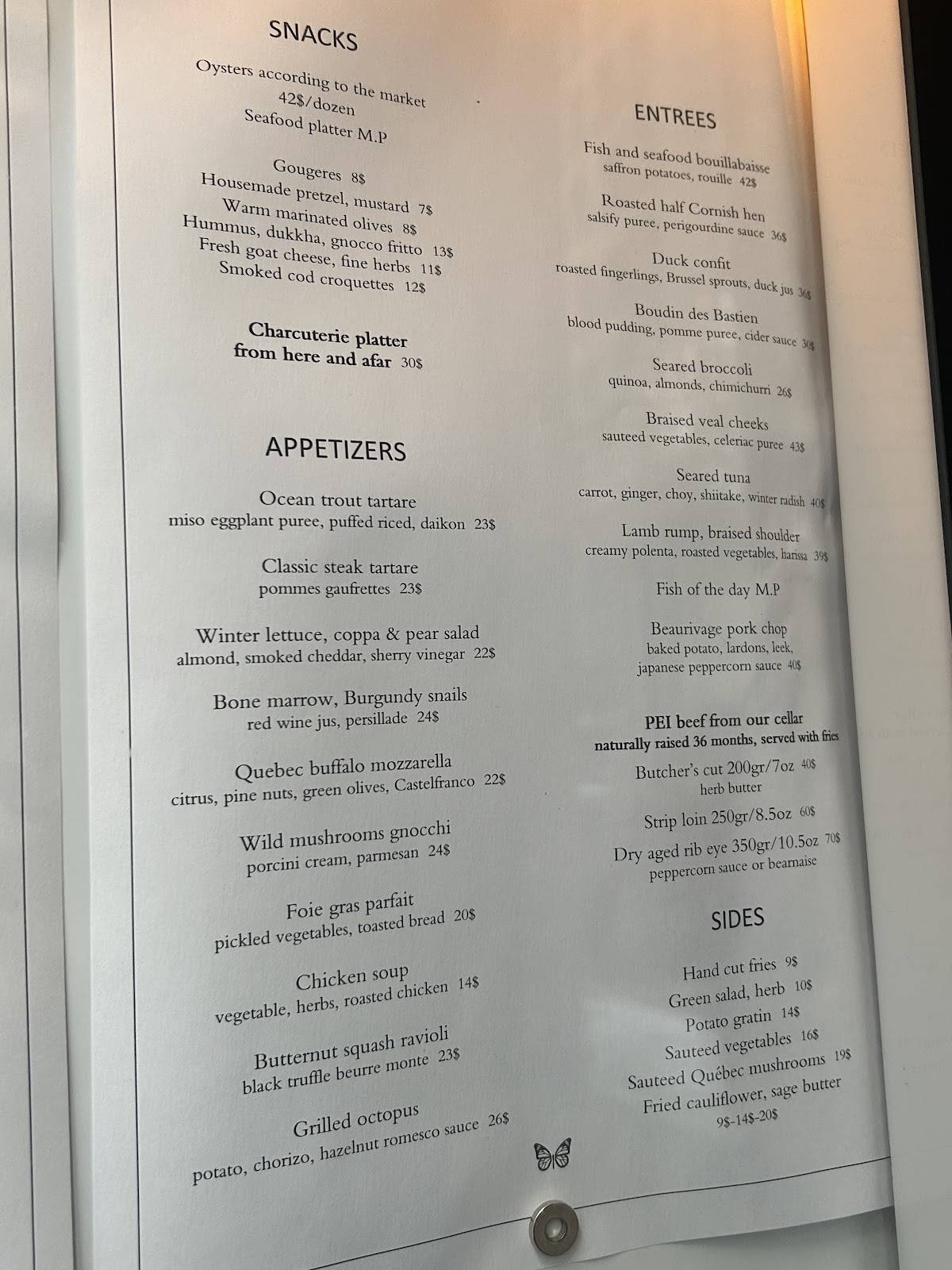 SNACKS

Oysters according to the market
42$/dozen
Seafood platter M.P

Gougeres 8$
Housemade pretzel, mustard 7$
Warm marinated olives 8$
Hummus, dukkha, gnocco fritto 13$
Fresh goat cheese, fine herbs 11$
Smoked cod croquettes 12$

Charcuterie platter
from here and afar 30$

APPETIZERS

Ocean trout tartare
miso eggplant puree, puffed riced, daikon 23$

Classic steak tartare
pommes gaufrettes 23$

Winter lettuce, coppa & pear salad
almond, smoked cheddar, sherry vinegar 22$

Bone marrow, Burgundy snails
red wine jus, persillade 24$

Quebec buffalo mozzarella
citrus, pine nuts, green olives, Castelfranco 22$

Wild mushrooms gnocchi
porcini cream, parmesan 24$

Foie gras parfait
pickled vegetables, toasted bread 20$

Chicken soup
vegetable, herbs, roasted chicken 14$

Butternut squash ravioli
black truffle beurre monte 23$

Grilled octopus
potato, chorizo, hazelnut romesco sauce 26$

ENTREES

Fish and seafood bouillabaisse
saffron potatoes, rouille 42$

Roasted half Cornish hen
salsify puree, perigourdine sauce 36$

Duck confit
roasted fingerlings, Brussel sprouts, duck jus 36$

Boudin des Bastien
blood pudding, pomme puree, cider sauce 30$

Seared broccoli
quinoa, almonds, chimichurri 26$

Braised veal cheeks
sauteed vegetables, celeriac puree 43$

Seared tuna
carrot, ginger, choy, shiitake, winter radish 40$

Lamb rump, braised shoulder
creamy polenta, roasted vegetables, harissa 39$

Fish of the day M.P

Beaurivage pork chop
baked potato, lardons, leek,
japanese peppercorn sauce 40$

PEI beef from our cellar
naturally raised 36 months, served with fries

Butcher's cut 200gr/7oz 40$
herb butter

Strip loin 250gr/8.5oz 60$

Dry aged rib eye 350gr/10.5oz 70$
peppercorn sauce or bearnaise

SIDES

Hand cut fries 9$
Green salad, herb 10$
Potato gratin 14$
Sauteed vegetables 16$
Sauteed Québec mushrooms 19$
Fried cauliflower, sage butter
9$-14$-20$